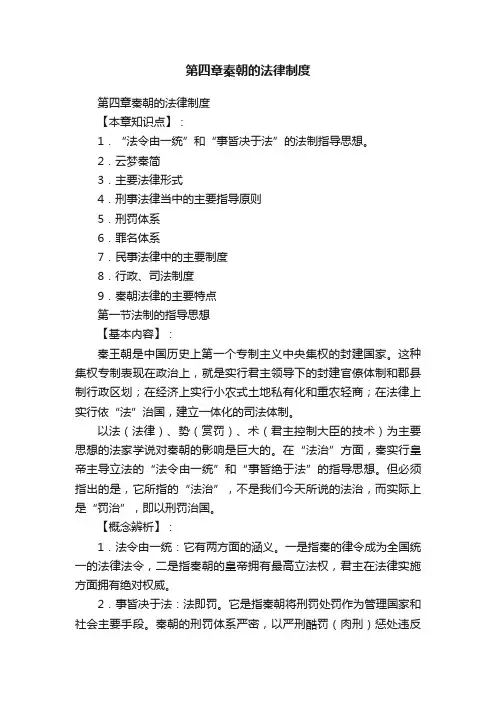 第四章秦朝的法律制度

第四章秦朝的法律制度

【本章知识点】：

1．“法令由一统”和“事皆决于法”的法制指导思想。

2．云梦秦简

3．主要法律形式

4．刑事法律当中的主要指导原则

5．刑罚体系

6．罪名体系

7．民事法律中的主要制度

8．行政、司法制度

9．秦朝法律的主要特点

第一节法制的指导思想

【基本内容】：

秦王朝是中国历史上第一个专制主义中央集权的封建国家。这种集权专制表现在政治上，就是实行君主领导下的封建官僚体制和郡县制行政区划；在经济上实行小农式土地私有化和重农轻商；在法律上实行依“法”治国，建立一体化的司法体制。

以法（法律）、势（赏罚）、术（君主控制大臣的技术）为主要思想的法家学说对秦朝的影响是巨大的。在“法治”方面，秦实行皇帝主导立法的“法令由一统”和“事皆绝于法”的指导思想。但必须指出的是，它所指的“法治”，不是我们今天所说的法治，而实际上是“罚治”，即以刑罚治国。

【概念解析】：

1．法令由一统：它有两方面的涵义。一是指秦的律令成为全国统一的法律法令，二是指秦朝的皇帝拥有最高立法权，君主在法律实施方面拥有绝对权威。

2．事皆决于法：法即罚。它是指秦朝将刑罚处罚作为管理国家和社会主要手段。秦朝的刑罚体系严密，以严刑酷罚（肉刑）惩处违反